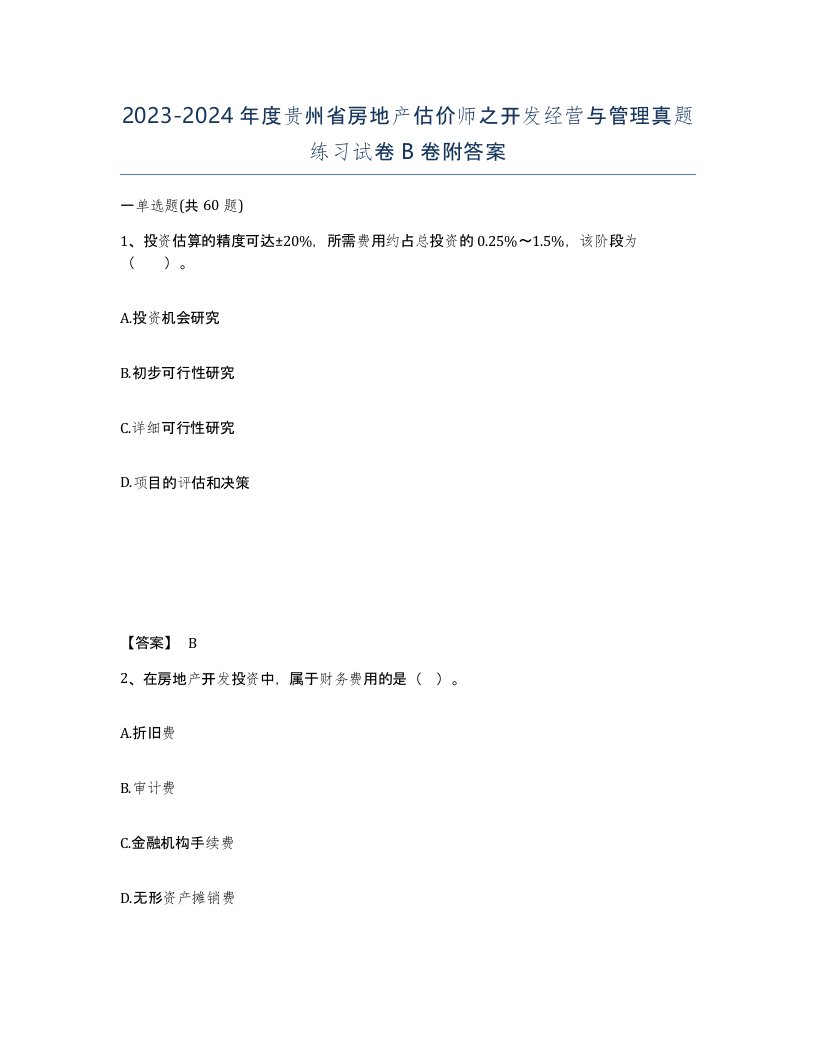 2023-2024年度贵州省房地产估价师之开发经营与管理真题练习试卷B卷附答案

一单选题(共60题)

1、投资估算的精度可达±20%，所需费用约占总投资的0.25%～1.5%，该阶段为（　）。

A.投资机会研究

B.初步可行性研究

C.详细可行性研究

D.项目的评估和决策

【答案】 B

2、在房地产开发投资中，属于财务费用的是（ ）。

A.折旧费

B.审计费

C.金融机构手续费

D.无形资产摊销费